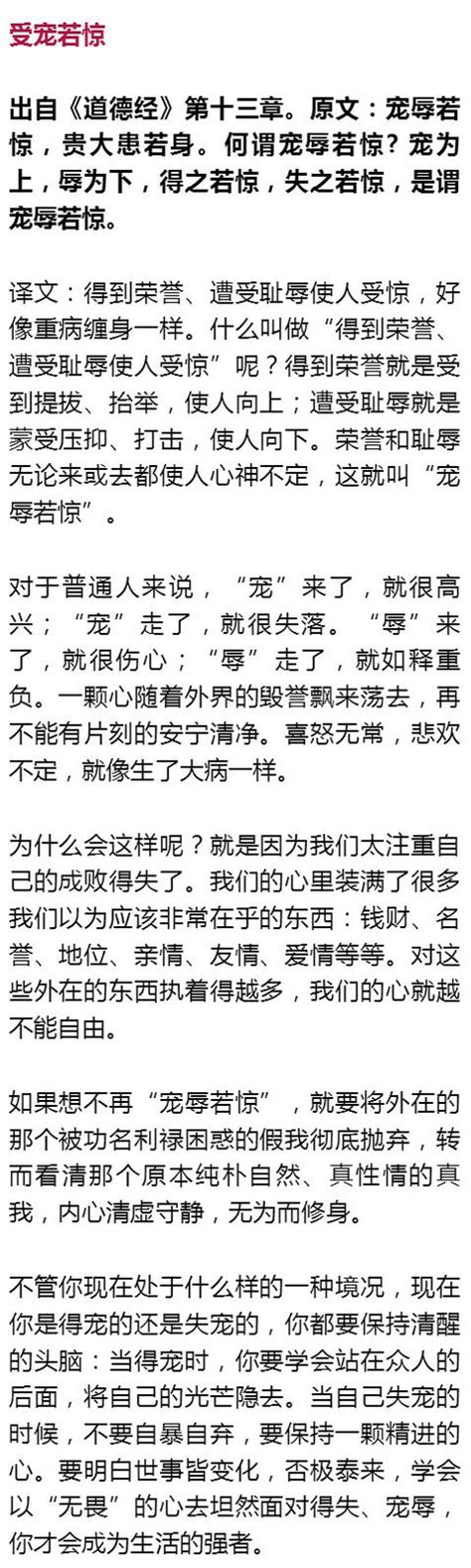 受宠若惊

出自《道德经》第十三章。原文：宠辱若惊，贵大患若身。何谓宠辱若惊？宠为上，辱为下，得之若惊，失之若惊，是谓宠辱若惊。

译文：得到荣誉、遭受耻辱使人受惊，好像重病缠身一样。什么叫做“得到荣誉、遭受耻辱使人受惊”呢？得到荣誉就是受到提拔、抬举，使人向上；遭受耻辱就是蒙受压抑、打击，使人向下。荣誉和耻辱无论来或去都使人心神不定，这就叫“宠辱若惊”。

对于普通人来说，“宠”来了，就很高兴；“宠”走了，就很失落。“辱”来了，就很伤心；“辱”走了，就如释重负。一颗心随着外界的毁誉飘来荡去，再不能有片刻的安宁清净。喜怒无常，悲欢不定，就像生了大病一样。

为什么会这样呢？就是因为我们太注重自己的成败得失了。我们的心里装满了很多我们以为应该非常在乎的东西：钱财、名誉、地位、亲情、友情、爱情等等。对这些外在的东西执着得越多，我们的心就越不能自由。

如果想不再“宠辱若惊”，就要将外在的那个被功名利禄困惑的假我彻底抛弃，转而看清那个原本纯朴自然、真性情的真我，内心清虚守静，无为而修身。

不管你现在处于什么样的一种境况，现在你是得宠的还是失宠的，你都要保持清醒的头脑：当得宠时，你要学会站在众人的后面，将自己的光芒隐去。当自己失宠的时候，不要自暴自弃，要保持一颗精进的心。要明白世事皆变化，否极泰来，学会以“无畏”的心去坦然面对得失、宠辱，你才会成为生活的强者。